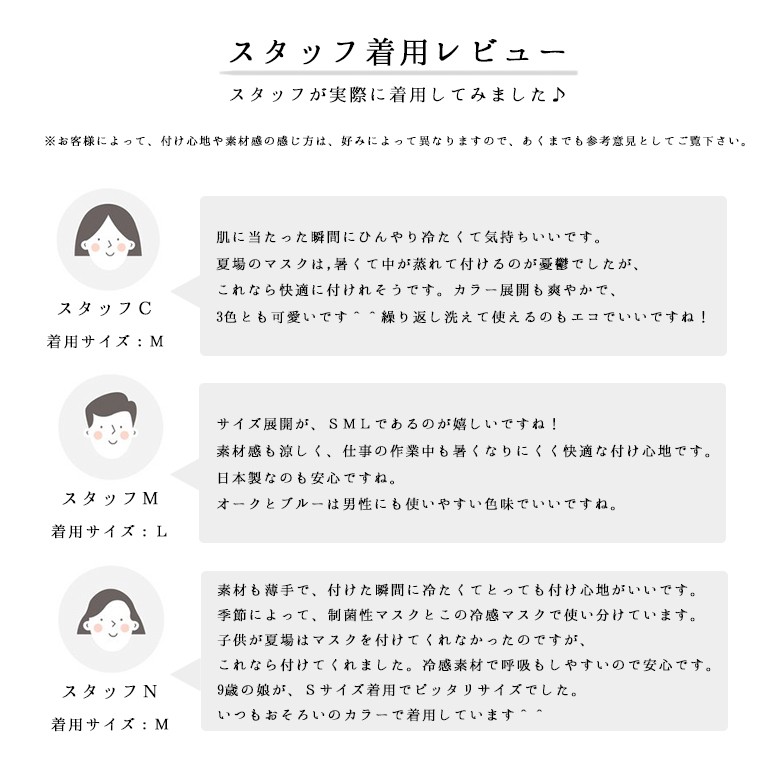 スタッフ着用レビュー

スタッフが実際に着用してみました♪

※お客様によって、付け心地や素材感の感じ方は、好みによって異なりますので、あくまでも参考意見としてご覧下さい。

スタッフC
着用サイズ：M

肌に当たった瞬間にひんやり冷たくて気持ちいいです。
夏場のマスクは,暑くて中が蒸れて付けるのが憂鬱でしたが、
これなら快適に付けれそうです。カラー展開も爽やかで、
3色とも可愛いです＾＾繰り返し洗えて使えるのもエコでいいですね！

スタッフM
着用サイズ：L

サイズ展開が、ＳＭＬであるのが嬉しいですね！
素材感も涼しく、仕事の作業中も暑くなりにくく快適な付け心地です。
日本製なのも安心ですね。
オークとブルーは男性にも使いやすい色味でいいですね。

スタッフN
着用サイズ：M

素材も薄手で、付けた瞬間に冷たくてとっても付け心地がいいです。
季節によって、制菌性マスクとこの冷感マスクで使い分けています。
子供が夏場はマスクを付けてくれなかったのですが、
これなら付けてくれました。冷感素材で呼吸もしやすいので安心です。
9歳の娘が、Ｓサイズ着用でピッタリサイズでした。
いつもおそろいのカラーで着用しています＾＾